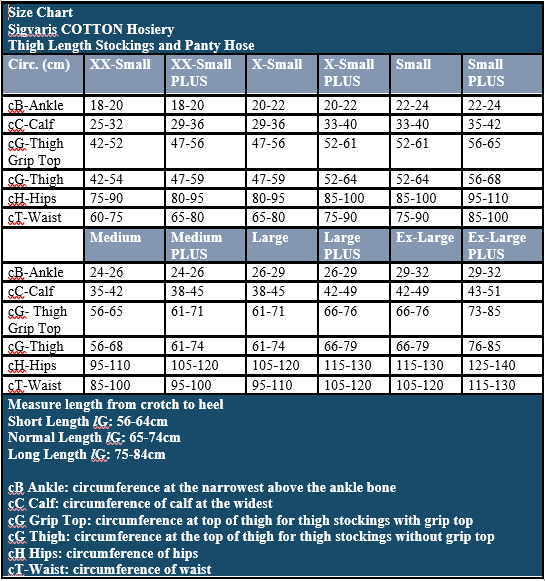 Size Chart
Sigvaris COTTON Hosiery
Thigh Length Stockings and Panty Hose

| Circ. (cm) | XX-Small | XX-Small PLUS | X-Small | X-Small PLUS | Small | Small PLUS |
|---|---|---|---|---|---|---|
| cB-Ankle | 18-20 | 18-20 | 20-22 | 20-22 | 22-24 | 22-24 |
| cC-Calf | 25-32 | 29-36 | 29-36 | 33-40 | 33-40 | 35-42 |
| cG-Thigh Grip Top | 42-52 | 47-56 | 47-56 | 52-61 | 52-61 | 56-65 |
| cG-Thigh | 42-54 | 47-59 | 47-59 | 52-64 | 52-64 | 56-68 |
| cH-Hips | 75-90 | 80-95 | 80-95 | 85-100 | 85-100 | 95-110 |
| cT-Waist | 60-75 | 65-80 | 65-80 | 75-90 | 75-90 | 85-100 |
| | Medium | Medium PLUS | Large | Large PLUS | Ex-Large | Ex-Large PLUS |
| cB-Ankle | 24-26 | 24-26 | 26-29 | 26-29 | 29-32 | 29-32 |
| cC-Calf | 35-42 | 38-45 | 38-45 | 42-49 | 42-49 | 43-51 |
| cG- Thigh Grip Top | 56-65 | 61-71 | 61-71 | 66-76 | 66-76 | 73-85 |
| cG-Thigh | 56-68 | 61-74 | 61-74 | 66-79 | 66-79 | 76-85 |
| cH-Hips | 95-110 | 105-120 | 105-120 | 115-130 | 115-130 | 125-140 |
| cT-Waist | 85-100 | 95-100 | 95-110 | 105-120 | 105-120 | 115-130 |

Measure length from crotch to heel
Short Length lG: 56-64cm
Normal Length lG: 65-74cm
Long Length lG: 75-84cm

cB Ankle: circumference at the narrowest above the ankle bone
cC Calf: circumference of calf at the widest
cG Grip Top: circumference at top of thigh for thigh stockings with grip top
cG Thigh: circumference at the top of thigh for thigh stockings without grip top
cH Hips: circumference of hips
cT-Waist: circumference of waist